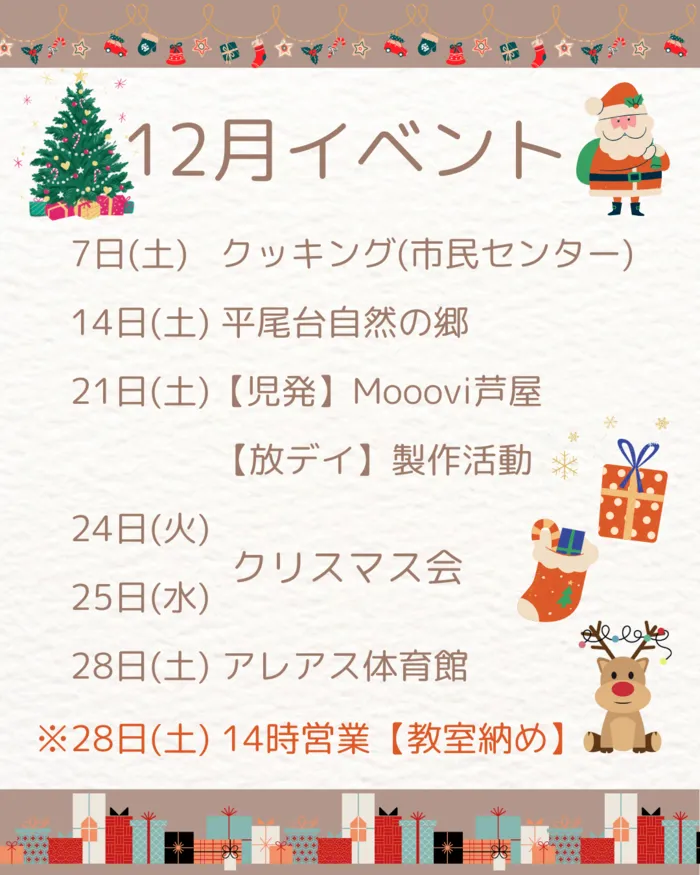 12月イベント

7日(土)　クッキング(市民センター)

14日(土) 平尾台自然の郷

21日(土)【児発】Mooovi芦屋

【放デイ】製作活動

24日(火)

25日(水)

クリスマス会

28日(土) アレアス体育館

※28日(土) 14時営業【教室納め】